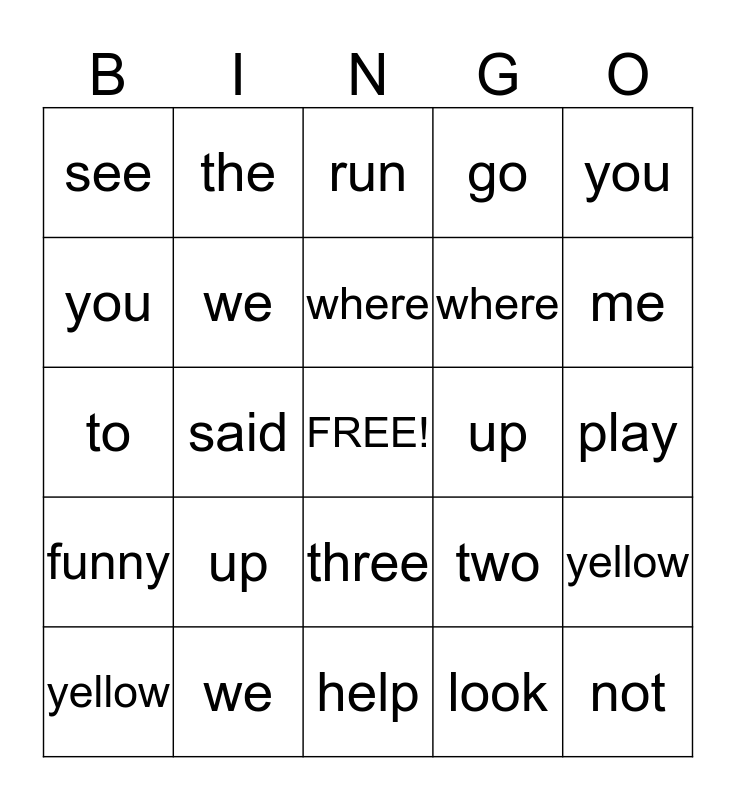 | B | I | N | G | O |
|---|---|---|---|---|
| see | the | run | go | you |
| you | we | where | where | me |
| to | said | FREE! | up | play |
| funny | up | three | two | yellow |
| yellow | we | help | look | not |